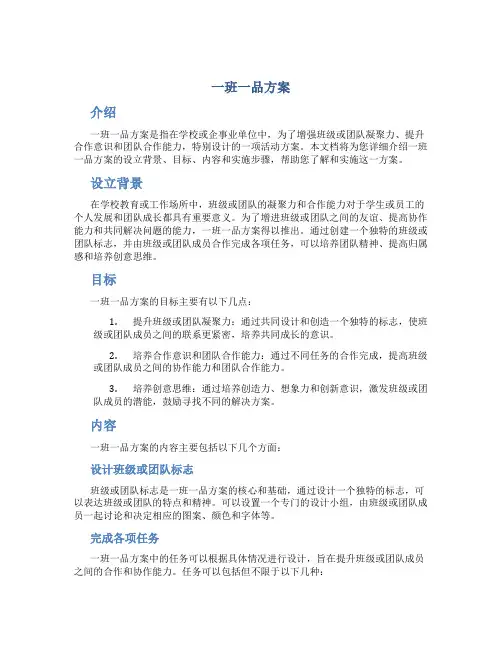 一班一品方案

介绍

一班一品方案是指在学校或企事业单位中，为了增强班级或团队凝聚力、提升合作意识和团队合作能力，特别设计的一项活动方案。本文档将为您详细介绍一班一品方案的设立背景、目标、内容和实施步骤，帮助您了解和实施这一方案。

设立背景

在学校教育或工作场所中，班级或团队的凝聚力和合作能力对于学生或员工的个人发展和团队成长都具有重要意义。为了增进班级或团队之间的友谊、提高协作能力和共同解决问题的能力，一班一品方案得以推出。通过创建一个独特的班级或团队标志，并由班级或团队成员合作完成各项任务，可以培养团队精神、提高归属感和培养创意思维。

目标

一班一品方案的目标主要有以下几点：

1. 提升班级或团队凝聚力：通过共同设计和创造一个独特的标志，使班级或团队成员之间的联系更紧密，培养共同成长的意识。

2. 培养合作意识和团队合作能力：通过不同任务的合作完成，提高班级或团队成员之间的协作能力和团队合作能力。

3. 培养创意思维：通过培养创造力、想象力和创新意识，激发班级或团队成员的潜能，鼓励寻找不同的解决方案。

内容

一班一品方案的内容主要包括以下几个方面：

设计班级或团队标志

班级或团队标志是一班一品方案的核心和基础，通过设计一个独特的标志，可以表达班级或团队的特点和精神。可以设置一个专门的设计小组，由班级或团队成员一起讨论和决定相应的图案、颜色和字体等。

完成各项任务

一班一品方案中的任务可以根据具体情况进行设计，旨在提升班级或团队成员之间的合作和协作能力。任务可以包括但不限于以下几种：